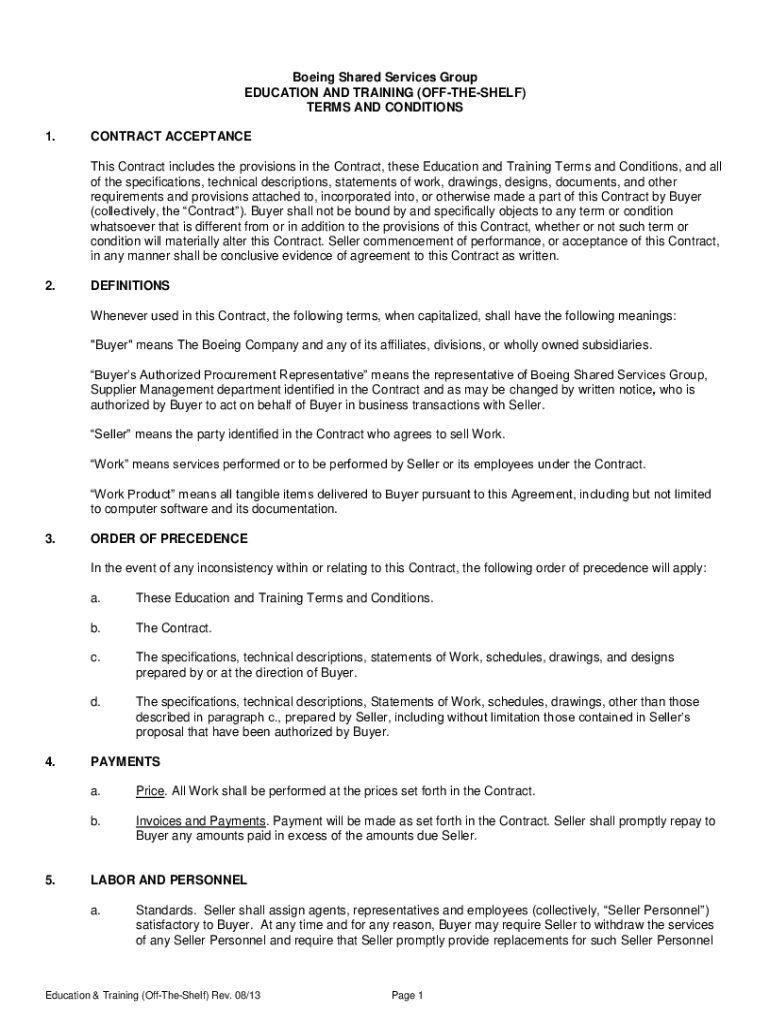 Boeing Shared Services Group
EDUCATION AND TRAINING (OFF-THE-SHELF)
TERMS AND CONDITIONS

1. CONTRACT ACCEPTANCE

This Contract includes the provisions in the Contract, these Education and Training Terms and Conditions, and all of the specifications, technical descriptions, statements of work, drawings, designs, documents, and other requirements and provisions attached to, incorporated into, or otherwise made a part of this Contract by Buyer (collectively, the "Contract"). Buyer shall not be bound by and specifically objects to any term or condition whatsoever that is different from or in addition to the provisions of this Contract, whether or not such term or condition will materially alter this Contract. Seller commencement of performance, or acceptance of this Contract, in any manner shall be conclusive evidence of agreement to this Contract as written.

2. DEFINITIONS

Whenever used in this Contract, the following terms, when capitalized, shall have the following meanings:

"Buyer" means The Boeing Company and any of its affiliates, divisions, or wholly owned subsidiaries.

"Buyer's Authorized Procurement Representative" means the representative of Boeing Shared Services Group, Supplier Management department identified in the Contract and as may be changed by written notice, who is authorized by Buyer to act on behalf of Buyer in business transactions with Seller.

"Seller" means the party identified in the Contract who agrees to sell Work.

"Work" means services performed or to be performed by Seller or its employees under the Contract.

"Work Product" means all tangible items delivered to Buyer pursuant to this Agreement, including but not limited to computer software and its documentation.

3. ORDER OF PRECEDENCE

In the event of any inconsistency within or relating to this Contract, the following order of precedence will apply:

a. These Education and Training Terms and Conditions.

b. The Contract.

c. The specifications, technical descriptions, statements of Work, schedules, drawings, and designs prepared by or at the direction of Buyer.

d. The specifications, technical descriptions, Statements of Work, schedules, drawings, other than those described in paragraph c., prepared by Seller, including without limitation those contained in Seller's proposal that have been authorized by Buyer.

4. PAYMENTS

a. Price. All Work shall be performed at the prices set forth in the Contract.

b. Invoices and Payments. Payment will be made as set forth in the Contract. Seller shall promptly repay to Buyer any amounts paid in excess of the amounts due Seller.

5. LABOR AND PERSONNEL

a. Standards. Seller shall assign agents, representatives and employees (collectively, "Seller Personnel") satisfactory to Buyer. At any time and for any reason, Buyer may require Seller to withdraw the services of any Seller Personnel and require that Seller promptly provide replacements for such Seller Personnel

Education & Training (Off-The-Shelf) Rev. 08/13 Page 1